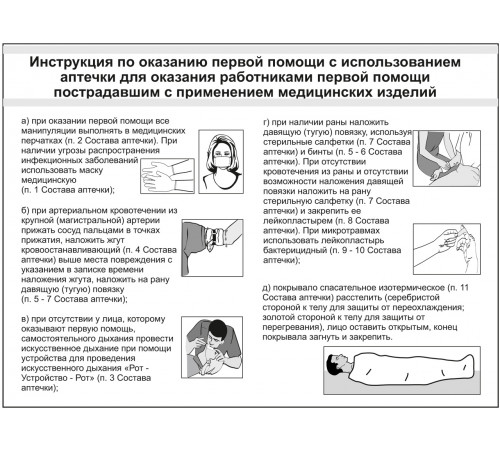 Инструкция по оказанию первой помощи с использованием аптечки для оказания работниками первой помощи пострадавшим с применением медицинских изделий

а) при оказании первой помощи все манипуляции выполнять в медицинских перчатках (п. 2 Состава аптечки). При наличии угрозы распространения инфекционных заболеваний использовать маску медицинскую (п. 1 Состава аптечки);

б) при артериальном кровотечении из крупной (магистральной) артерии прижать сосуд пальцами в точках прижатия, наложить жгут кровоостанавливающий (п. 4 Состава аптечки) выше места повреждения с указанием в записке времени наложения жгута, наложить на рану давящую (тугую) повязку (п. 5 - 7 Состава аптечки);

в) при отсутствии у лица, которому оказывают первую помощь, самостоятельного дыхания провести искусственное дыхание при помощи устройства для проведения искусственного дыхания «Рот - Устройство - Рот» (п. 3 Состава аптечки);

г) при наличии раны наложить давящую (тугую) повязку, используя стерильные салфетки (п. 7 Состава аптечки) и бинты (п. 5 - 6 Состава аптечки). При отсутствии кровотечения из раны и отсутствии возможности наложения давящей повязки наложить на рану стерильную салфетку (п. 7 Состава аптечки) и закрепить ее лейкопластырем (п. 8 Состава аптечки). При микротравмах использовать лейкопластырь бактерицидный (п. 9 - 10 Состава аптечки);

д) покрывало спасательное изотермическое (п. 11 Состава аптечки) расстелить (серебристой стороной к телу для защиты от переохлаждения; золотой стороной к телу для защиты от перегревания), лицо оставить открытым, конец покрывала загнуть и закрепить.